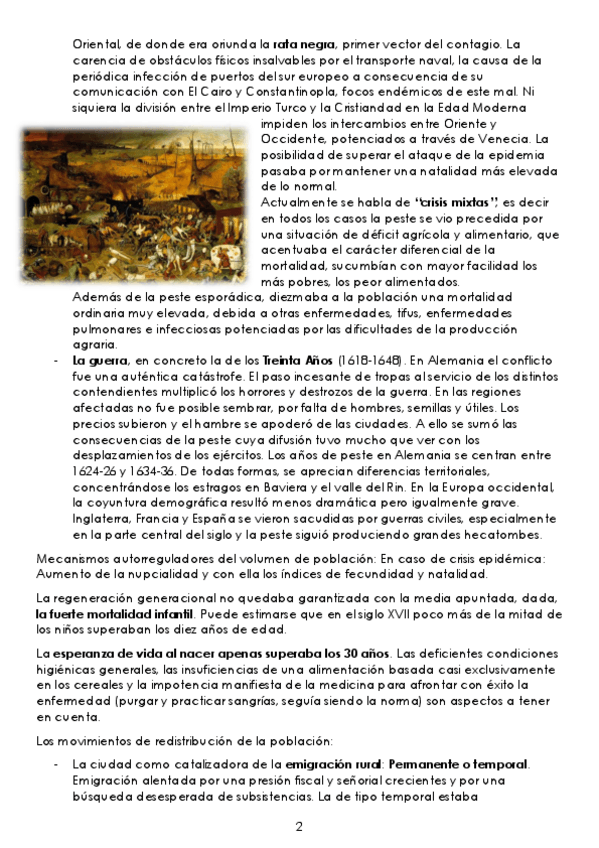 Oriental, de donde era oriunda la **rata negra**, primer vector del contagio. La carencia de obstáculos físicos insalvables por el transporte naval, la causa de la periódica infección de puertos del sur europeo a consecuencia de su comunicación con El Cairo y Constantinopla, focos endémicos de este mal. Ni siquiera la división entre el Imperio Turco y la Cristiandad en la Edad Moderna impiden los intercambios entre Oriente y Occidente, potenciados a través de Venecia. La posibilidad de superar el ataque de la epidemia pasaba por mantener una natalidad más elevada de lo normal.

Actualmente se habla de **"crisis mixtas"**, es decir en todos los casos la peste se vio precedida por una situación de déficit agrícola y alimentario, que acentuaba el carácter diferencial de la mortalidad, sucumbían con mayor facilidad los más pobres, los peor alimentados.

Además de la peste esporádica, diezmaba a la población una mortalidad ordinaria muy elevada, debida a otras enfermedades, tifus, enfermedades pulmonares e infecciosas potenciadas por las dificultades de la producción agraria.

- **La guerra**, en concreto la de los **Treinta Años** (1618-1648). En Alemania el conflicto fue una auténtica catástrofe. El paso incesante de tropas al servicio de los distintos contendientes multiplicó los horrores y destrozos de la guerra. En las regiones afectadas no fue posible sembrar, por falta de hombres, semillas y útiles. Los precios subieron y el hambre se apoderó de las ciudades. A ello se sumó las consecuencias de la peste cuya difusión tuvo mucho que ver con los desplazamientos de los ejércitos. Los años de peste en Alemania se centran entre 1624-26 y 1634-36. De todas formas, se aprecian diferencias territoriales, concentrándose los estragos en Baviera y el valle del Rin. En la Europa occidental, la coyuntura demográfica resultó menos dramática pero igualmente grave. Inglaterra, Francia y España se vieron sacudidas por guerras civiles, especialmente en la parte central del siglo y la peste siguió produciendo grandes hecatombes.

Mecanismos autorreguladores del volumen de población: En caso de crisis epidémica: Aumento de la nupcialidad y con ella los índices de fecundidad y natalidad.

La regeneración generacional no quedaba garantizada con la media apuntada, dada, **la fuerte mortalidad infantil**. Puede estimarse que en el siglo XVII poco más de la mitad de los niños superaban los diez años de edad.

La **esperanza de vida al nacer apenas superaba los 30 años**. Las deficientes condiciones higiénicas generales, las insuficiencias de una alimentación basada casi exclusivamente en los cereales y la impotencia manifiesta de la medicina para afrontar con éxito la enfermedad (purgar y practicar sangrías, seguía siendo la norma) son aspectos a tener en cuenta.

Los movimientos de redistribución de la población:

- La ciudad como catalizadora de la **emigración rural**: **Permanente o temporal**. Emigración alentada por una presión fiscal y señorial crecientes y por una búsqueda desesperada de subsistencias. La de tipo temporal estaba

2